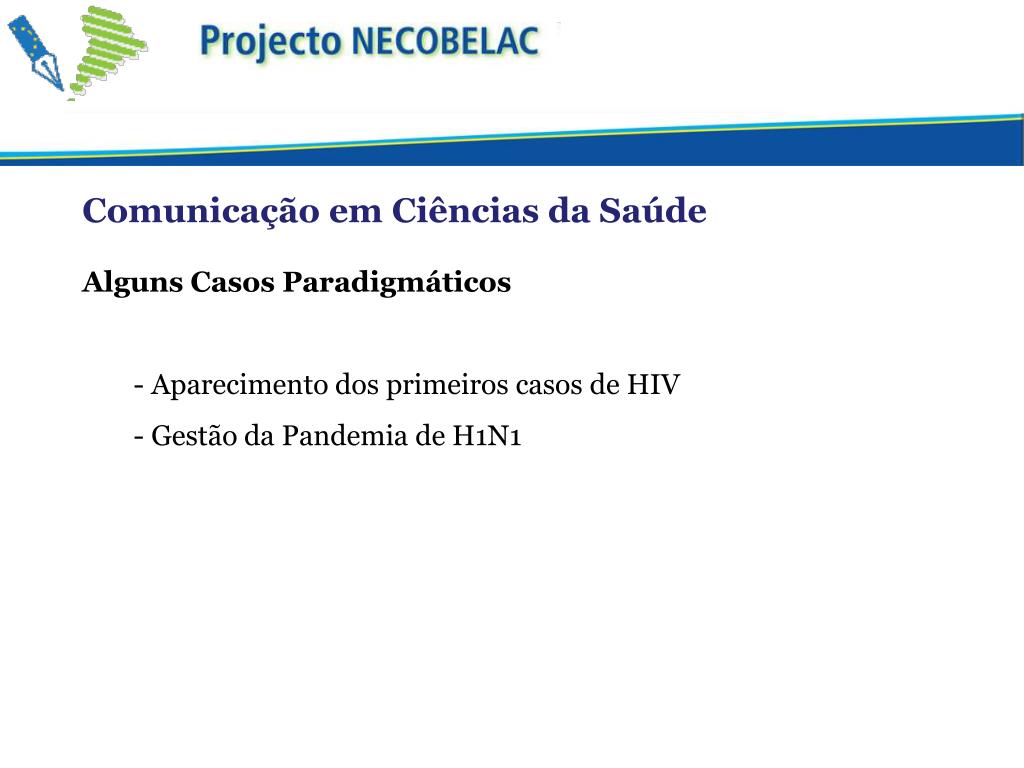 Projecto NECOBELAC

Comunicação em Ciências da Saúde

Alguns Casos Paradigmáticos

- Aparecimento dos primeiros casos de HIV

- Gestão da Pandemia de H1N1